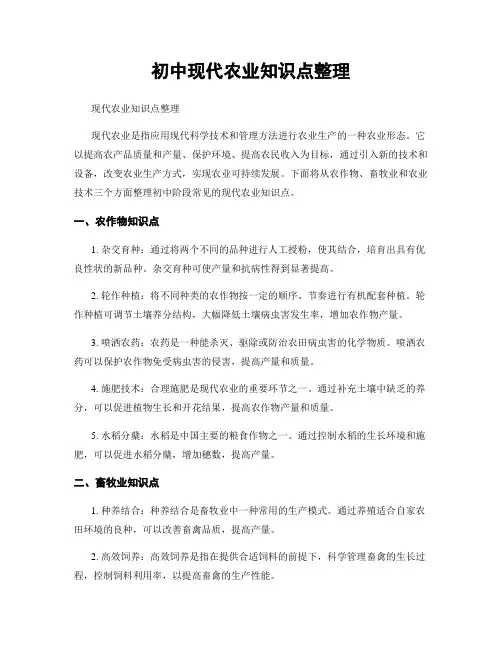 初中现代农业知识点整理

现代农业知识点整理

现代农业是指应用现代科学技术和管理方法进行农业生产的一种农业形态。它以提高农产品质量和产量、保护环境、提高农民收入为目标，通过引入新的技术和设备，改变农业生产方式，实现农业可持续发展。下面将从农作物、畜牧业和农业技术三个方面整理初中阶段常见的现代农业知识点。

一、农作物知识点

1. 杂交育种：通过将两个不同的品种进行人工授粉，使其结合，培育出具有优良性状的新品种。杂交育种可使产量和抗病性得到显著提高。

2. 轮作种植：将不同种类的农作物按一定的顺序、节奏进行有机配套种植。轮作种植可调节土壤养分结构，大幅降低土壤病虫害发生率，增加农作物产量。

3. 喷洒农药：农药是一种能杀灭、驱除或防治农田病虫害的化学物质。喷洒农药可以保护农作物免受病虫害的侵害，提高产量和质量。

4. 施肥技术：合理施肥是现代农业的重要环节之一。通过补充土壤中缺乏的养分，可以促进植物生长和开花结果，提高农作物产量和质量。

5. 水稻分蘖：水稻是中国主要的粮食作物之一。通过控制水稻的生长环境和施肥，可以促进水稻分蘖，增加穗数，提高产量。

二、畜牧业知识点

1. 种养结合：种养结合是畜牧业中一种常用的生产模式。通过养殖适合自家农田环境的良种，可以改善畜禽品质，提高产量。

2. 高效饲养：高效饲养是指在提供合适饲料的前提下，科学管理畜禽的生长过程，控制饲料利用率，以提高畜禽的生产性能。